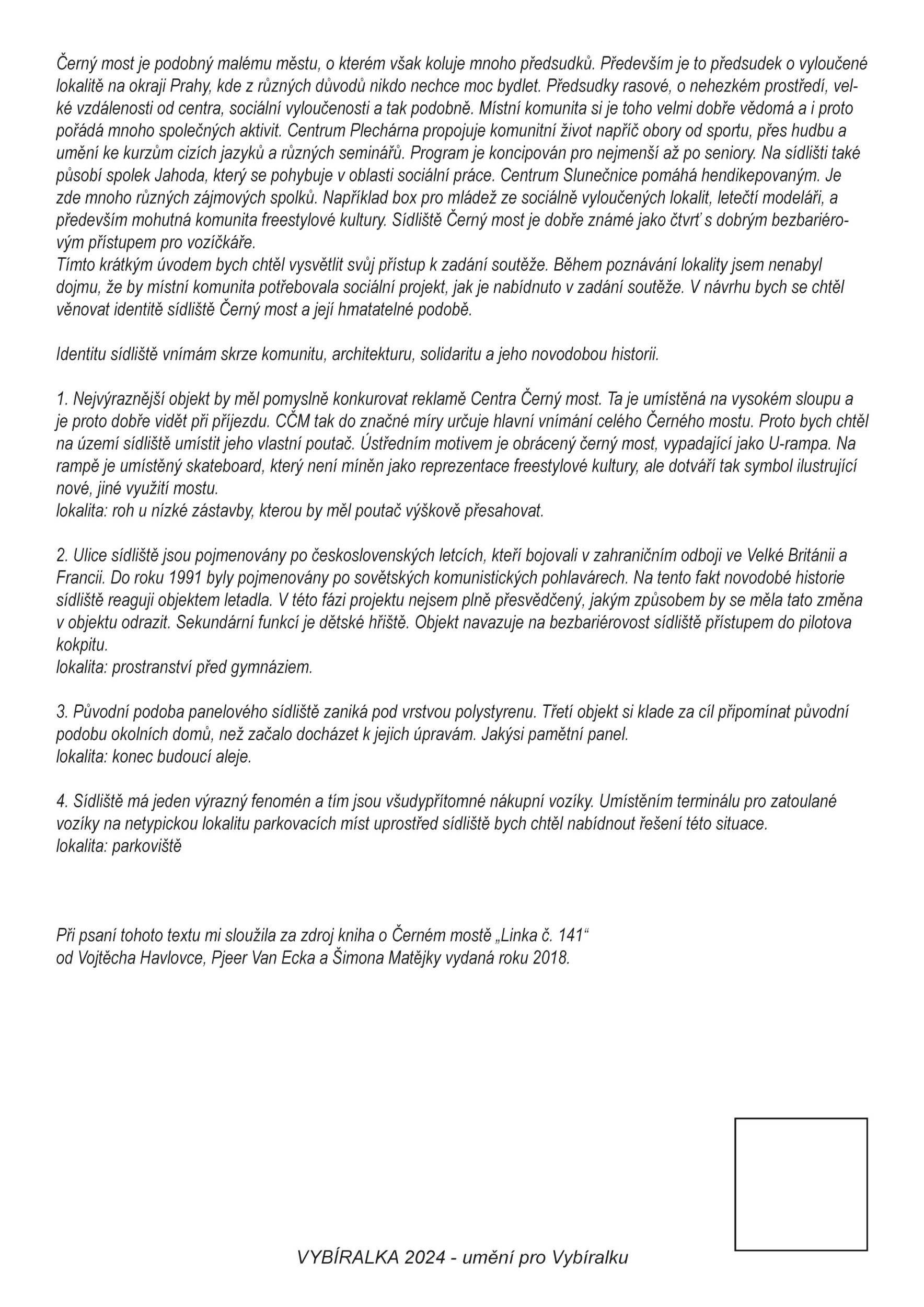 Černý most je podobný malému městu, o kterém však koluje mnoho předsudků. Především je to předsudek o vyloučené lokalitě na okraji Prahy, kde z různých důvodů nikdo nechce moc bydlet. Předsudky rasové, o nehezkém prostředí, velké vzdálenosti od centra, sociální vyloučenosti a tak podobně. Místní komunita si je toho velmi dobře vědomá a i proto pořádá mnoho společných aktivit. Centrum Plechárna propojuje komunitní život napříč obory od sportu, přes hudbu a umění ke kurzům cizích jazyků a různých seminářů. Program je koncipován pro nejmenší až po seniory. Na sídlišti také působí spolek Jahoda, který se pohybuje v oblasti sociální práce. Centrum Slunečnice pomáhá hendikepovaným. Je zde mnoho různých zájmových spolků. Například box pro mládež ze sociálně vyloučených lokalit, letečtí modeláři, a především mohutná komunita freestylové kultury. Sídliště Černý most je dobře známé jako čtvrť s dobrým bezbariérovým přístupem pro vozíčkáře.
Tímto krátkým úvodem bych chtěl vysvětlit svůj přístup k zadání soutěže. Během poznávání lokality jsem nenabyl dojmu, že by místní komunita potřebovala sociální projekt, jak je nabídnuto v zadání soutěže. V návrhu bych se chtěl věnovat identitě sídliště Černý most a její hmatatelné podobě.

Identitu sídliště vnímám skrze komunitu, architekturu, solidaritu a jeho novodobou historii.

1. Nejvýraznější objekt by měl pomyslně konkurovat reklamě Centra Černý most. Ta je umístěná na vysokém sloupu a je proto dobře vidět při příjezdu. CČM tak do značné míry určuje hlavní vnímání celého Černého mostu. Proto bych chtěl na území sídliště umístit jeho vlastní poutač. Ústředním motivem je obrácený černý most, vypadající jako U-rampa. Na rampě je umístěný skateboard, který není míněn jako reprezentace freestylové kultury, ale dotváří tak symbol ilustrující nové, jiné využití mostu.
lokalita: roh u nízké zástavby, kterou by měl poutač výškově přesahovat.

2. Ulice sídliště jsou pojmenovány po československých letcích, kteří bojovali v zahraničním odboji ve Velké Británii a Francii. Do roku 1991 byly pojmenovány po sovětských komunistických pohlavárech. Na tento fakt novodobé historie sídliště reaguji objektem letadla. V této fázi projektu nejsem plně přesvědčený, jakým způsobem by se měla tato změna v objektu odrazit. Sekundární funkcí je dětské hřiště. Objekt navazuje na bezbariérovost sídliště přístupem do pilotova kokpitu.
lokalita: prostranství před gymnáziem.

3. Původní podoba panelového sídliště zaniká pod vrstvou polystyrenu. Třetí objekt si klade za cíl připomínat původní podobu okolních domů, než začalo docházet k jejich úpravám. Jakýsi pamětní panel.
lokalita: konec budoucí aleje.

4. Sídliště má jeden výrazný fenomén a tím jsou všudypřítomné nákupní vozíky. Umístěním terminálu pro zatoulané vozíky na netypickou lokalitu parkovacích míst uprostřed sídliště bych chtěl nabídnout řešení této situace.
lokalita: parkoviště

Při psaní tohoto textu mi sloužila za zdroj kniha o Černém mostě „Linka č. 141“
od Vojtěcha Havlovce, Pjeer Van Ecka a Šimona Matějky vydaná roku 2018.

VYBÍRALKA 2024 - umění pro Vybíralku